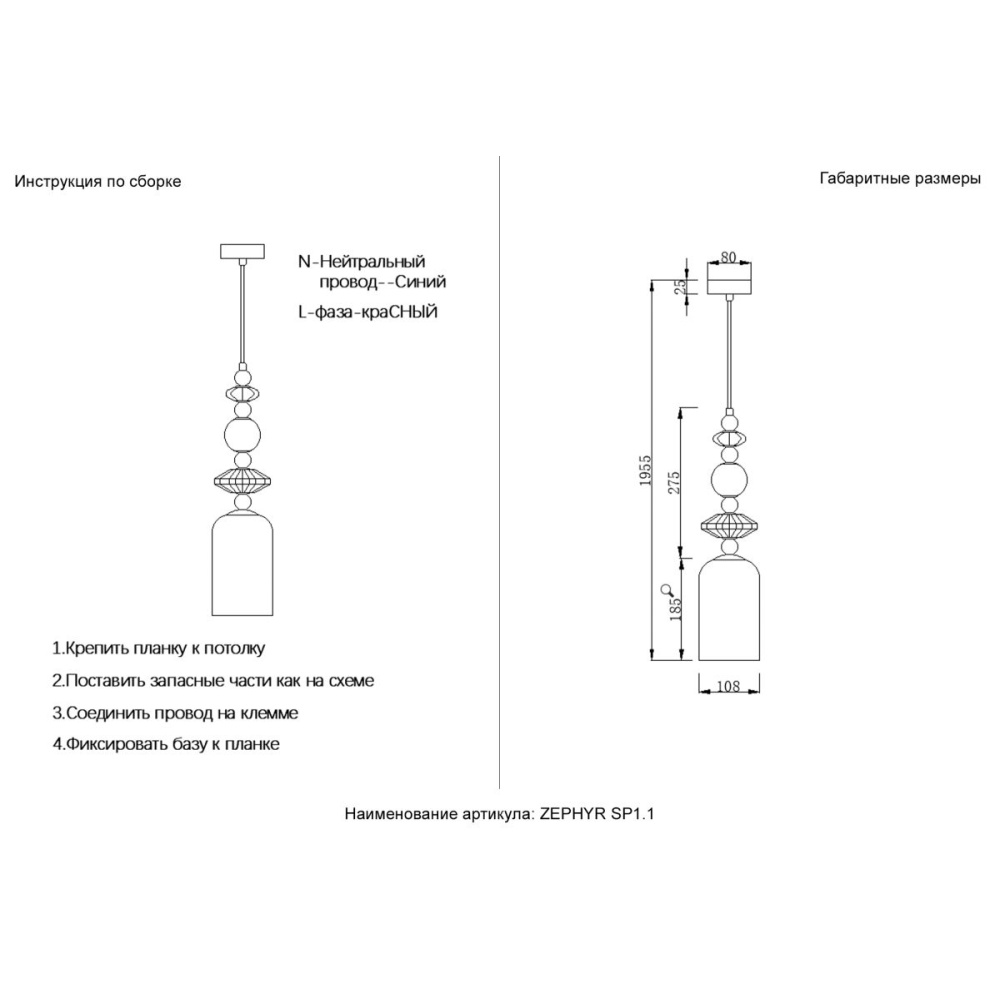 Инструкция по сборке

N-Нейтральный провод--Синий

L-фаза-краСНЫЙ

1.Крепить планку к потолку

2.Поставить запасные части как на схеме

3.Соединить провод на клемме

4.Фиксировать базу к планке

Габаритные размеры

80

25

1955

275

185

108

Наименование артикула: ZEPHYR SP1.1